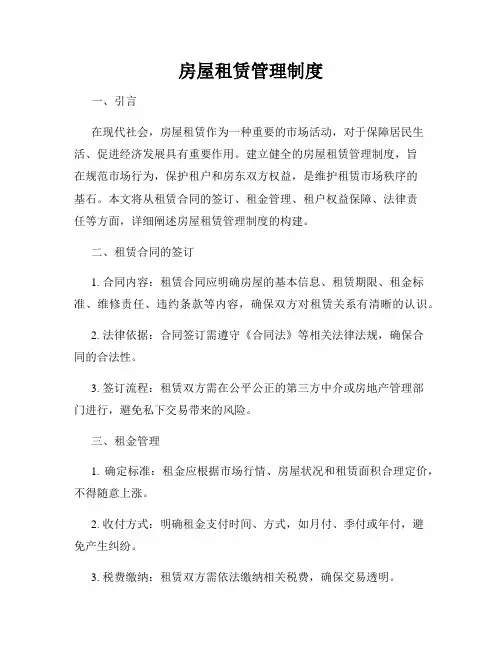 房屋租赁管理制度

一、引言

在现代社会，房屋租赁作为一种重要的市场活动，对于保障居民生活、促进经济发展具有重要作用。建立健全的房屋租赁管理制度，旨在规范市场行为，保护租户和房东双方权益，是维护租赁市场秩序的基石。本文将从租赁合同的签订、租金管理、租户权益保障、法律责任等方面，详细阐述房屋租赁管理制度的构建。

二、租赁合同的签订

1. 合同内容：租赁合同应明确房屋的基本信息、租赁期限、租金标准、维修责任、违约条款等内容，确保双方对租赁关系有清晰的认识。

2. 法律依据：合同签订需遵守《合同法》等相关法律法规，确保合同的合法性。

3. 签订流程：租赁双方需在公平公正的第三方中介或房地产管理部门进行，避免私下交易带来的风险。

三、租金管理

1. 确定标准：租金应根据市场行情、房屋状况和租赁面积合理定价，不得随意上涨。

2. 收付方式：明确租金支付时间、方式，如月付、季付或年付，避免产生纠纷。

3. 税费缴纳：租赁双方需依法缴纳相关税费，确保交易透明。